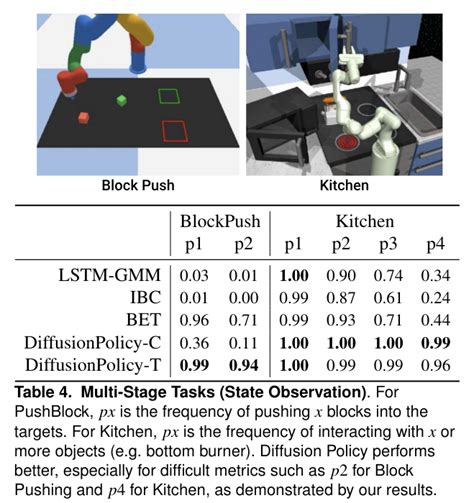 Block Push

Kitchen

| | BlockPush p1 | BlockPush p2 | Kitchen p1 | Kitchen p2 | Kitchen p3 | Kitchen p4 |
|---|---|---|---|---|---|---|
| LSTM-GMM | 0.03 | 0.01 | **1.00** | 0.90 | 0.74 | 0.34 |
| IBC | 0.01 | 0.00 | 0.99 | 0.87 | 0.61 | 0.24 |
| BET | 0.96 | 0.71 | 0.99 | 0.93 | 0.71 | 0.44 |
| DiffusionPolicy-C | 0.36 | 0.11 | **1.00** | **1.00** | **1.00** | **0.99** |
| DiffusionPolicy-T | **0.99** | **0.94** | **1.00** | 0.99 | 0.99 | 0.96 |

**Table 4. Multi-Stage Tasks (State Observation)**. For PushBlock, $px$ is the frequency of pushing $x$ blocks into the targets. For Kitchen, $px$ is the frequency of interacting with $x$ or more objects (e.g. bottom burner). Diffusion Policy performs better, especially for difficult metrics such as $p2$ for Block Pushing and $p4$ for Kitchen, as demonstrated by our results.